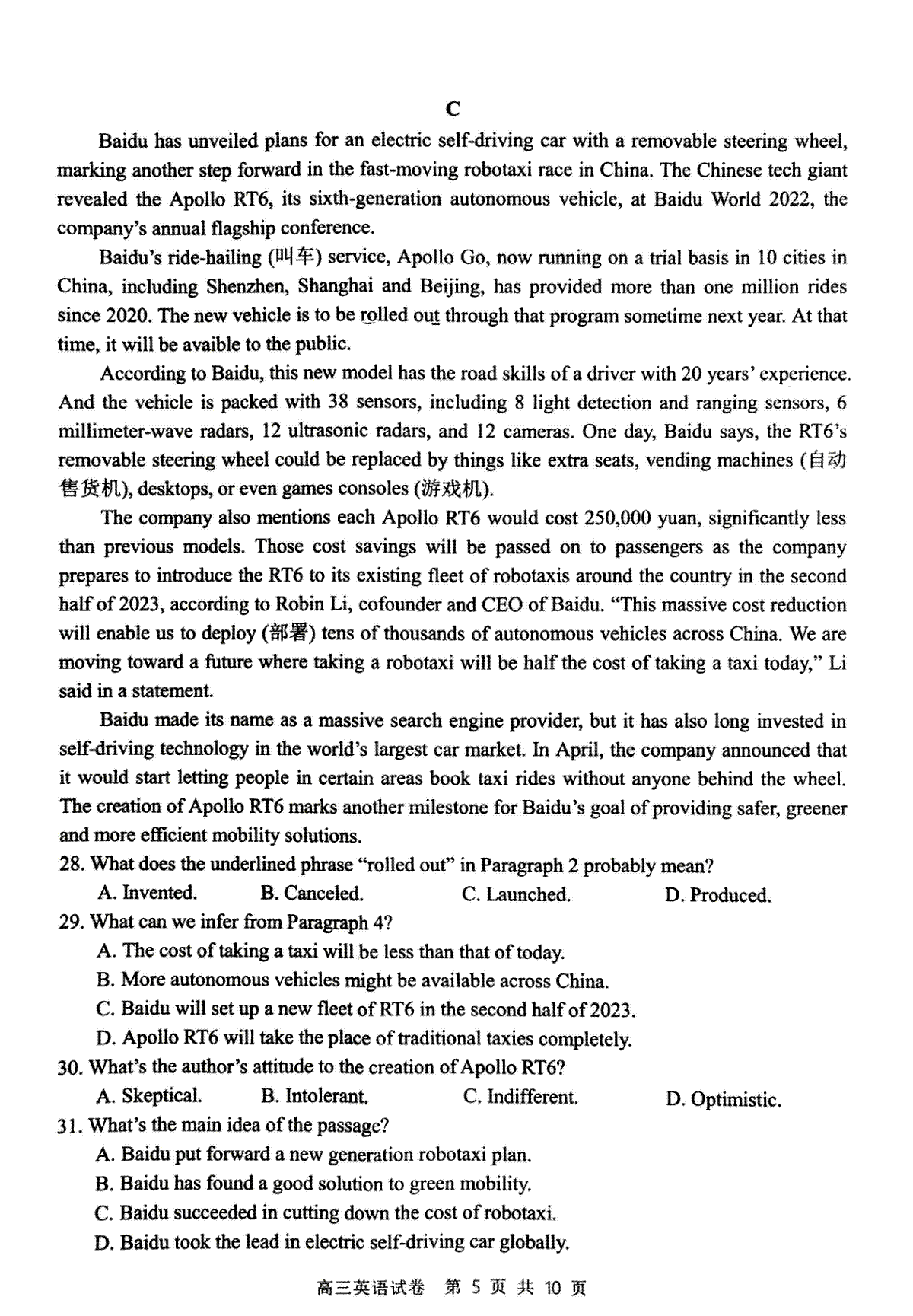 C

Baidu has unveiled plans for an electric self-driving car with a removable steering wheel, marking another step forward in the fast-moving robotaxi race in China. The Chinese tech giant revealed the Apollo RT6, its sixth-generation autonomous vehicle, at Baidu World 2022, the company's annual flagship conference.

Baidu's ride-hailing (叫车) service, Apollo Go, now running on a trial basis in 10 cities in China, including Shenzhen, Shanghai and Beijing, has provided more than one million rides since 2020. The new vehicle is to be rolled out through that program sometime next year. At that time, it will be avaible to the public.

According to Baidu, this new model has the road skills of a driver with 20 years' experience. And the vehicle is packed with 38 sensors, including 8 light detection and ranging sensors, 6 millimeter-wave radars, 12 ultrasonic radars, and 12 cameras. One day, Baidu says, the RT6's removable steering wheel could be replaced by things like extra seats, vending machines (自动售货机), desktops, or even games consoles (游戏机).

The company also mentions each Apollo RT6 would cost 250,000 yuan, significantly less than previous models. Those cost savings will be passed on to passengers as the company prepares to introduce the RT6 to its existing fleet of robotaxis around the country in the second half of 2023, according to Robin Li, cofounder and CEO of Baidu. "This massive cost reduction will enable us to deploy (部署) tens of thousands of autonomous vehicles across China. We are moving toward a future where taking a robotaxi will be half the cost of taking a taxi today," Li said in a statement.

Baidu made its name as a massive search engine provider, but it has also long invested in self-driving technology in the world's largest car market. In April, the company announced that it would start letting people in certain areas book taxi rides without anyone behind the wheel. The creation of Apollo RT6 marks another milestone for Baidu's goal of providing safer, greener and more efficient mobility solutions.

28. What does the underlined phrase "rolled out" in Paragraph 2 probably mean?
A. Invented. B. Canceled. C. Launched. D. Produced.

29. What can we infer from Paragraph 4?
A. The cost of taking a taxi will be less than that of today.
B. More autonomous vehicles might be available across China.
C. Baidu will set up a new fleet of RT6 in the second half of 2023.
D. Apollo RT6 will take the place of traditional taxies completely.

30. What's the author's attitude to the creation of Apollo RT6?
A. Skeptical. B. Intolerant. C. Indifferent. D. Optimistic.

31. What's the main idea of the passage?
A. Baidu put forward a new generation robotaxi plan.
B. Baidu has found a good solution to green mobility.
C. Baidu succeeded in cutting down the cost of robotaxi.
D. Baidu took the lead in electric self-driving car globally.

高三英语试卷 第 5 页 共 10 页